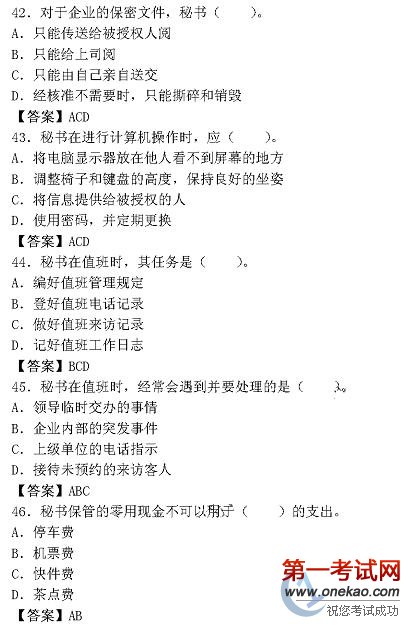 42．对于企业的保密文件，秘书（　　）。
A．只能传送给被授权人阅
B．只能给上司阅
C．只能由自己亲自送交
D．经核准不需要时，只能撕碎和销毁
【答案】ACD
43．秘书在进行计算机操作时，应（　　）。
A．将电脑显示器放在他人看不到屏幕的地方
B．调整椅子和键盘的高度，保持良好的坐姿
C．将信息提供给被授权的人
D．使用密码，并定期更换
【答案】ACD
44．秘书在值班时，其任务是（　　）。
A．编好值班管理规定
B．登好值班电话记录
C．做好值班来访记录
D．记好值班工作日志
【答案】BCD
45．秘书在值班时，经常会遇到并要处理的是（　　）。
A．领导临时交办的事情
B．企业内部的突发事件
C．上级单位的电话指示
D．接待未预约的来访客人
【答案】ABC
46．秘书保管的零用现金不可以用于（　　）的支出。
A．停车费
B．机票费
C．快件费
D．茶点费
【答案】AB
第一考试网
www.onekao.com
祝您考试成功